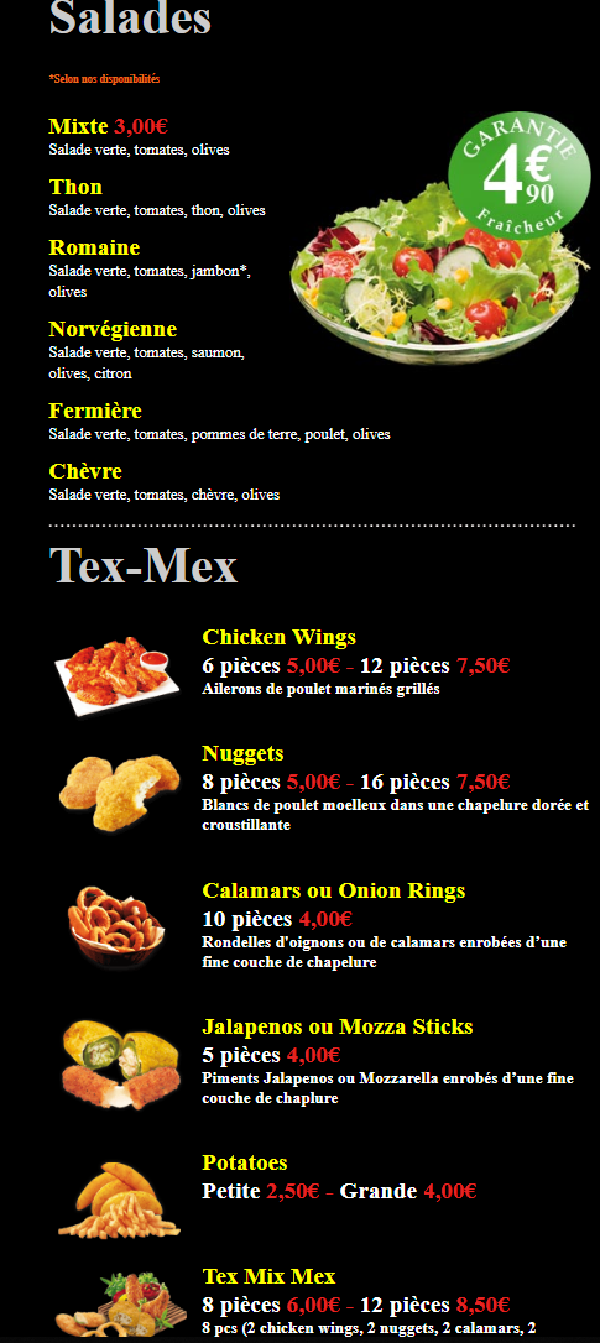 Salades

*Selon nos disponibilités

Mixte 3,00€
Salade verte, tomates, olives

Thon
Salade verte, tomates, thon, olives

Romaine
Salade verte, tomates, jambon*, olives

Norvégienne
Salade verte, tomates, saumon, olives, citron

Fermière
Salade verte, tomates, pommes de terre, poulet, olives

Chèvre
Salade verte, tomates, chèvre, olives

GARANTIE
4€90
Fraîcheur

Tex-Mex

Chicken Wings
6 pièces 5,00€ - 12 pièces 7,50€
Ailerons de poulet marinés grillés

Nuggets
8 pièces 5,00€ - 16 pièces 7,50€
Blancs de poulet moelleux dans une chapelure dorée et croustillante

Calamars ou Onion Rings
10 pièces 4,00€
Rondelles d'oignons ou de calamars enrobées d'une fine couche de chapelure

Jalapenos ou Mozza Sticks
5 pièces 4,00€
Piments Jalapenos ou Mozzarella enrobés d'une fine couche de chaplure

Potatoes
Petite 2,50€ - Grande 4,00€

Tex Mix Mex
8 pièces 6,00€ - 12 pièces 8,50€
8 pcs (2 chicken wings, 2 nuggets, 2 calamars, 2